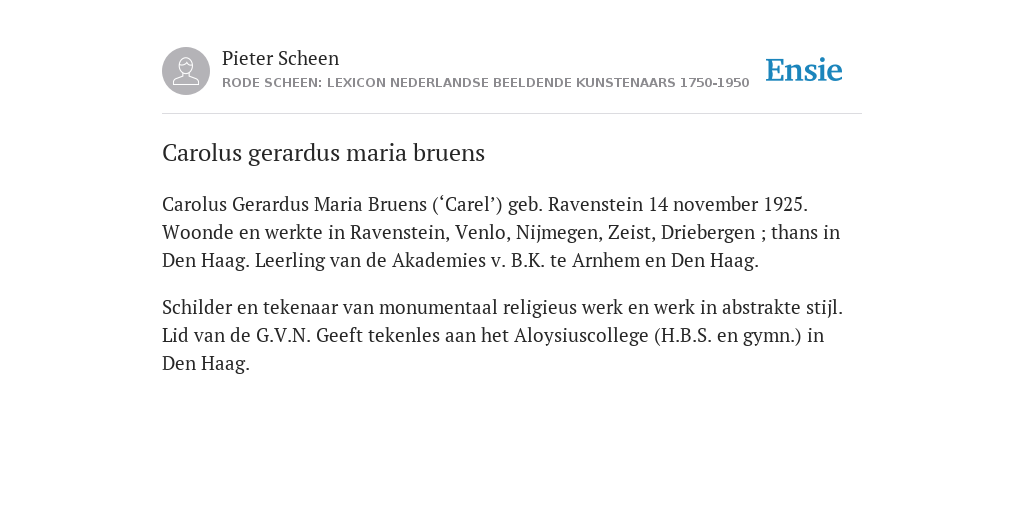 Pieter Scheen
RODE SCHEEN: LEXICON NEDERLANDSE BEELDENDE KUNSTENAARS 1750-1950

Ensie

Carolus gerardus maria bruens

Carolus Gerardus Maria Bruens (‘Carel’) geb. Ravenstein 14 november 1925. Woonde en werkte in Ravenstein, Venlo, Nijmegen, Zeist, Driebergen ; thans in Den Haag. Leerling van de Akademies v. B.K. te Arnhem en Den Haag.

Schilder en tekenaar van monumentaal religieus werk en werk in abstrakte stijl. Lid van de G.V.N. Geeft tekenles aan het Aloysiuscollege (H.B.S. en gymn.) in Den Haag.